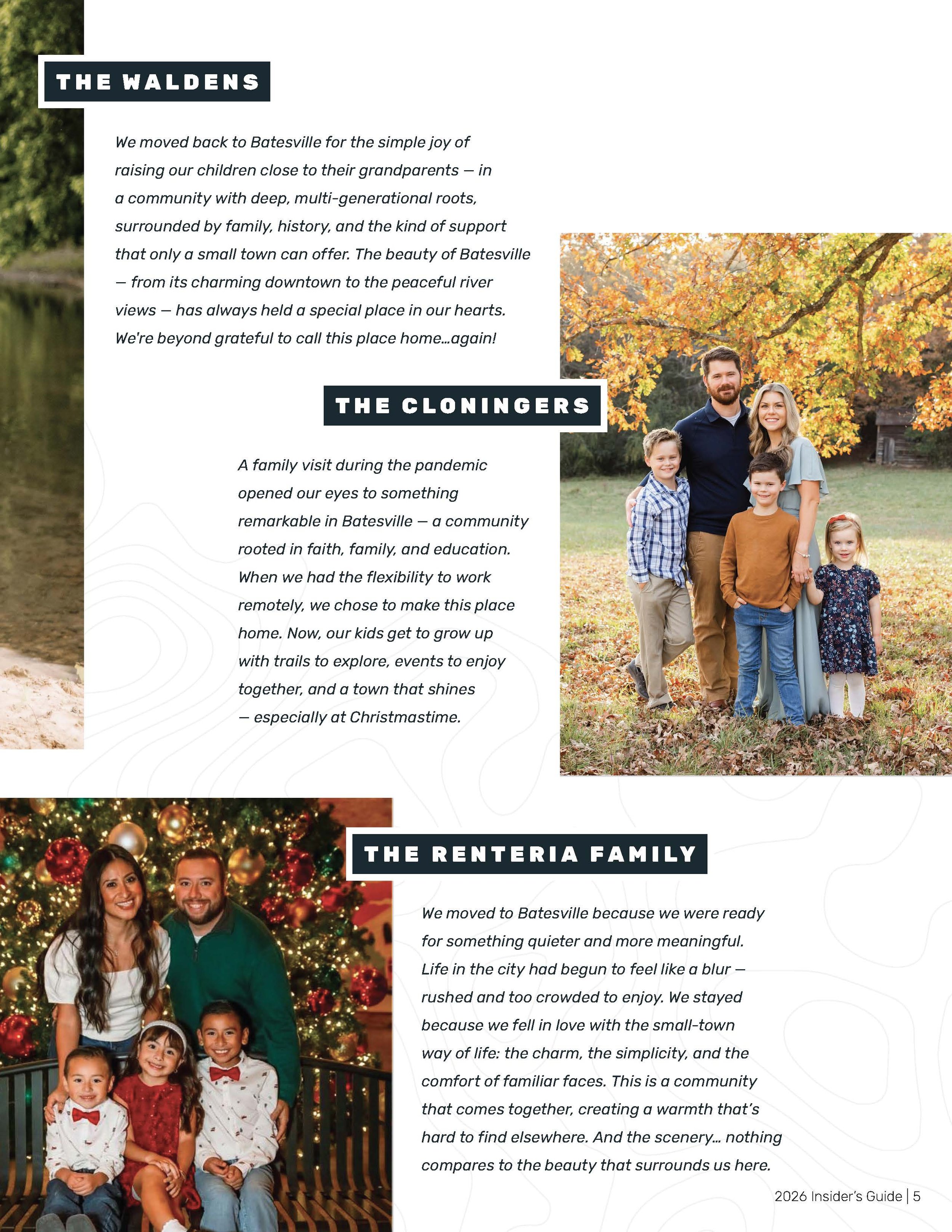 THE WALDENS

We moved back to Batesville for the simple joy of raising our children close to their grandparents — in a community with deep, multi-generational roots, surrounded by family, history, and the kind of support that only a small town can offer. The beauty of Batesville — from its charming downtown to the peaceful river views — has always held a special place in our hearts. We're beyond grateful to call this place home...again!

THE CLONINGERS

A family visit during the pandemic opened our eyes to something remarkable in Batesville — a community rooted in faith, family, and education. When we had the flexibility to work remotely, we chose to make this place home. Now, our kids get to grow up with trails to explore, events to enjoy together, and a town that shines — especially at Christmastime.

THE RENTERIA FAMILY

We moved to Batesville because we were ready for something quieter and more meaningful. Life in the city had begun to feel like a blur — rushed and too crowded to enjoy. We stayed because we fell in love with the small-town way of life: the charm, the simplicity, and the comfort of familiar faces. This is a community that comes together, creating a warmth that's hard to find elsewhere. And the scenery... nothing compares to the beauty that surrounds us here.

2026 Insider's Guide | 5